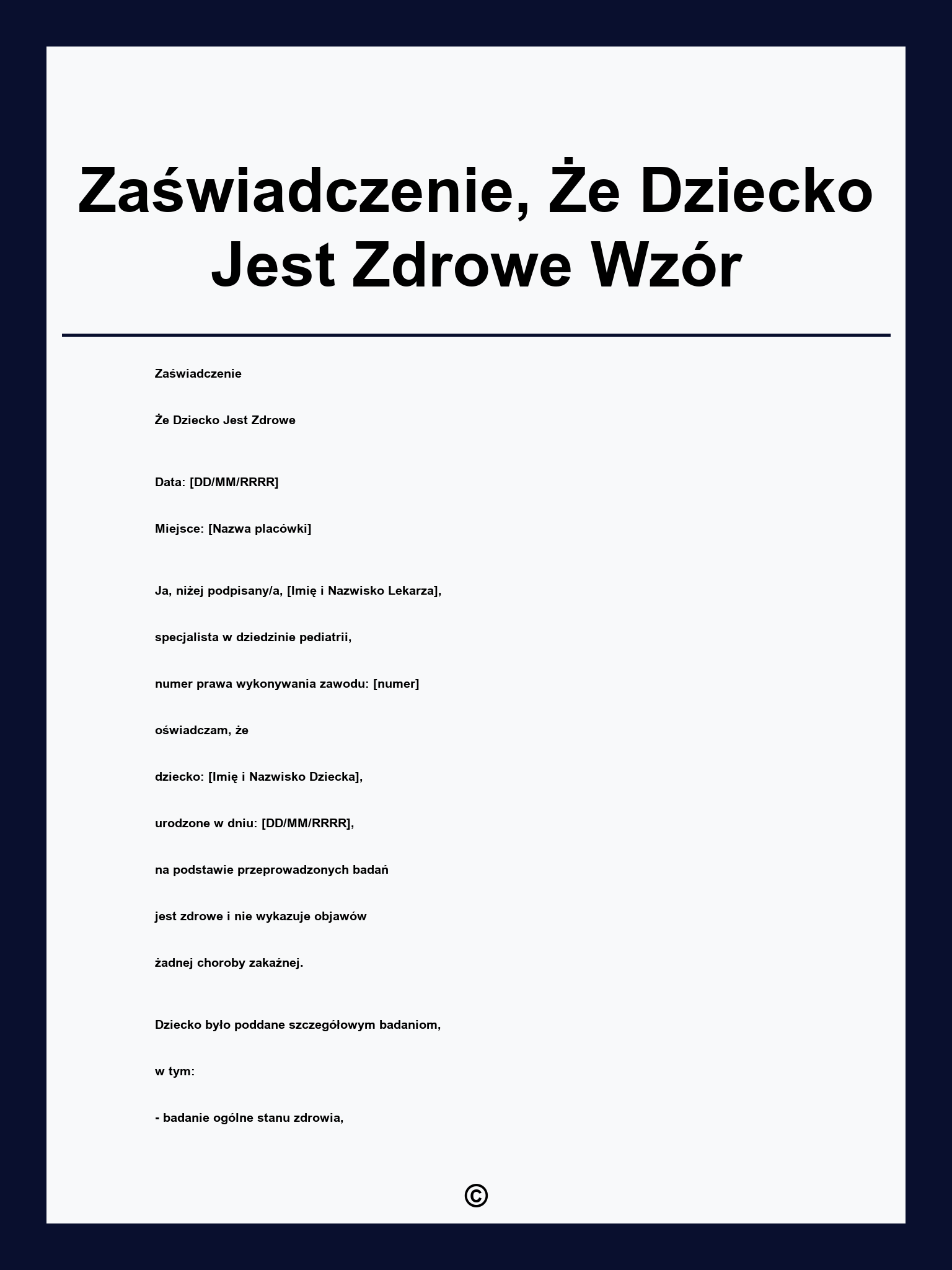 Zaświadczenie, Że Dziecko Jest Zdrowe Wzór

Zaświadczenie

Że Dziecko Jest Zdrowe

Data: [DD/MM/RRRR]

Miejsce: [Nazwa placówki]

Ja, niżej podpisany/a, [Imię i Nazwisko Lekarza],

specjalista w dziedzinie pediatrii,

numer prawa wykonywania zawodu: [numer]

oświadczam, że

dziecko: [Imię i Nazwisko Dziecka],

urodzone w dniu: [DD/MM/RRRR],

na podstawie przeprowadzonych badań

jest zdrowe i nie wykazuje objawów

żadnej choroby zakaźnej.

Dziecko było poddane szczegółowym badaniom,

w tym:

- badanie ogólne stanu zdrowia,

©